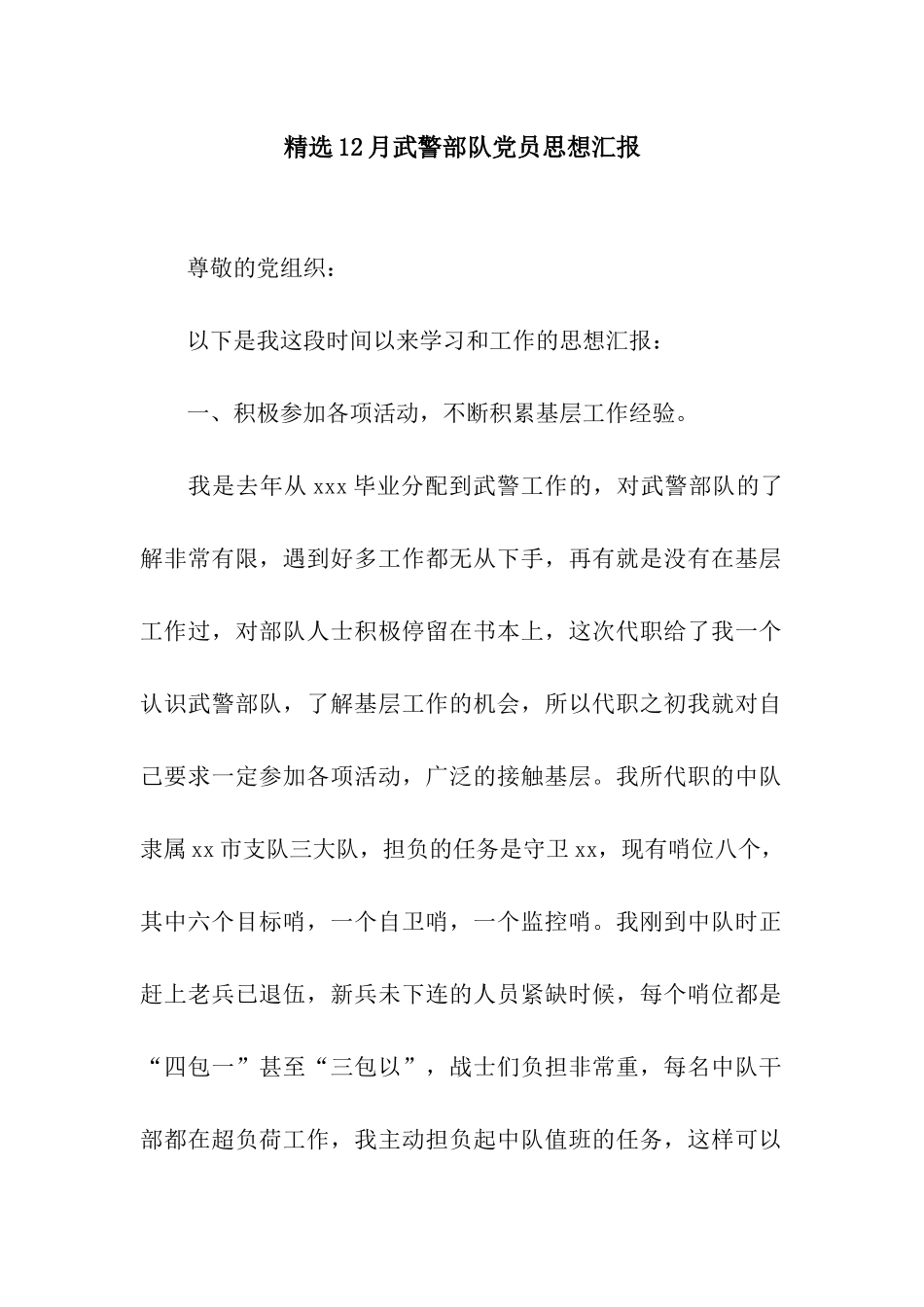 精选12月武警部队党员思想汇报

尊敬的党组织：

以下是我这段时间以来学习和工作的思想汇报：

一、积极参加各项活动，不断积累基层工作经验。

我是去年从xxx毕业分配到武警工作的，对武警部队的了解非常有限，遇到好多工作都无从下手，再有就是没有在基层工作过，对部队人士积极停留在书本上，这次代职给了我一个认识武警部队，了解基层工作的机会，所以代职之初我就对自己要求一定参加各项活动，广泛的接触基层。我所代职的中队隶属xx市支队三大队，担负的任务是守卫xx，现有哨位八个，其中六个目标哨，一个自卫哨，一个监控哨。我刚到中队时正赶上老兵已退伍，新兵未下连的人员紧缺时候，每个哨位都是“四包一”甚至“三包以”，战士们负担非常重，每名中队干部都在超负荷工作，我主动担负起中队值班的任务，这样可以